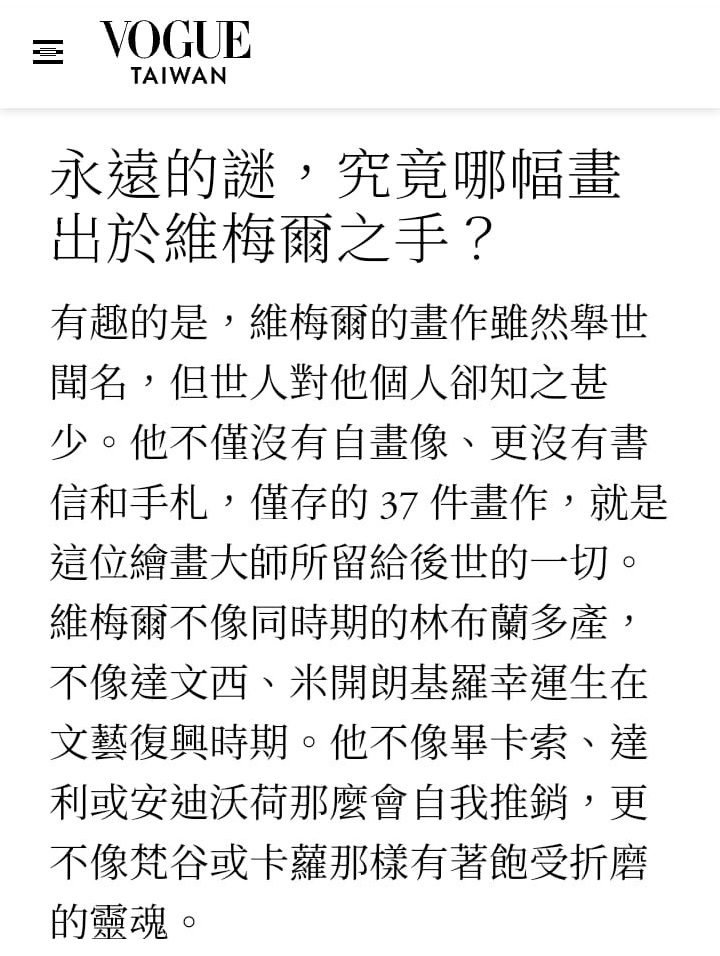 VOGUE
TAIWAN

永遠的謎，究竟哪幅畫出於維梅爾之手？

有趣的是，維梅爾的畫作雖然舉世聞名，但世人對他個人卻知之甚少。他不僅沒有自畫像、更沒有書信和手札，僅存的 37 件畫作，就是這位繪畫大師所留給後世的一切。維梅爾不像同時期的林布蘭多產，不像達文西、米開朗基羅幸運生在文藝復興時期。他不像畢卡索、達利或安迪沃荷那麼會自我推銷，更不像梵谷或卡蘿那樣有著飽受折磨的靈魂。